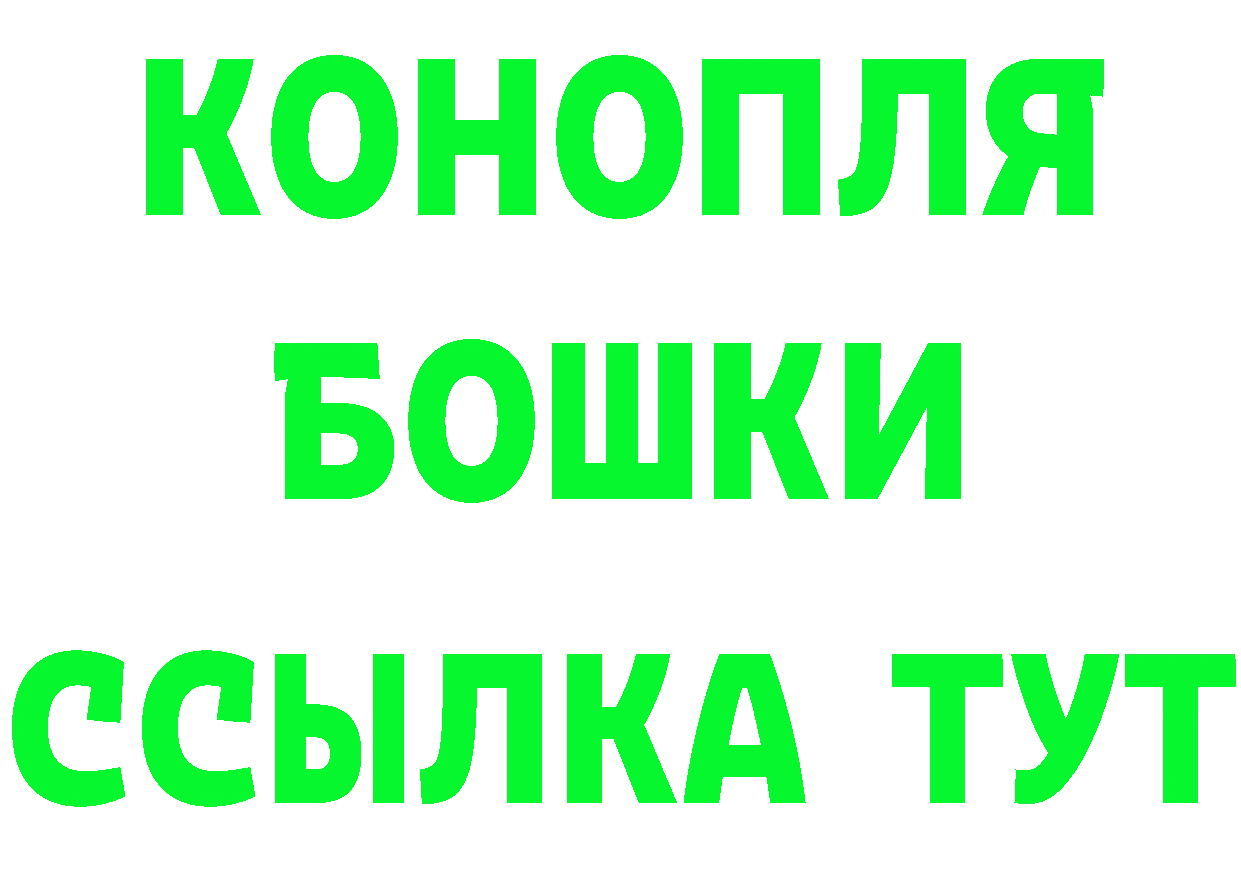 КОНОПЛЯ
БОШКИ
ССЫЛКА ТУТ